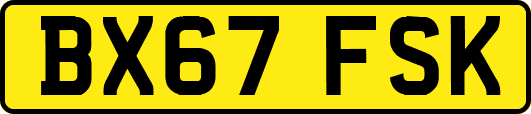 BX67 FSK